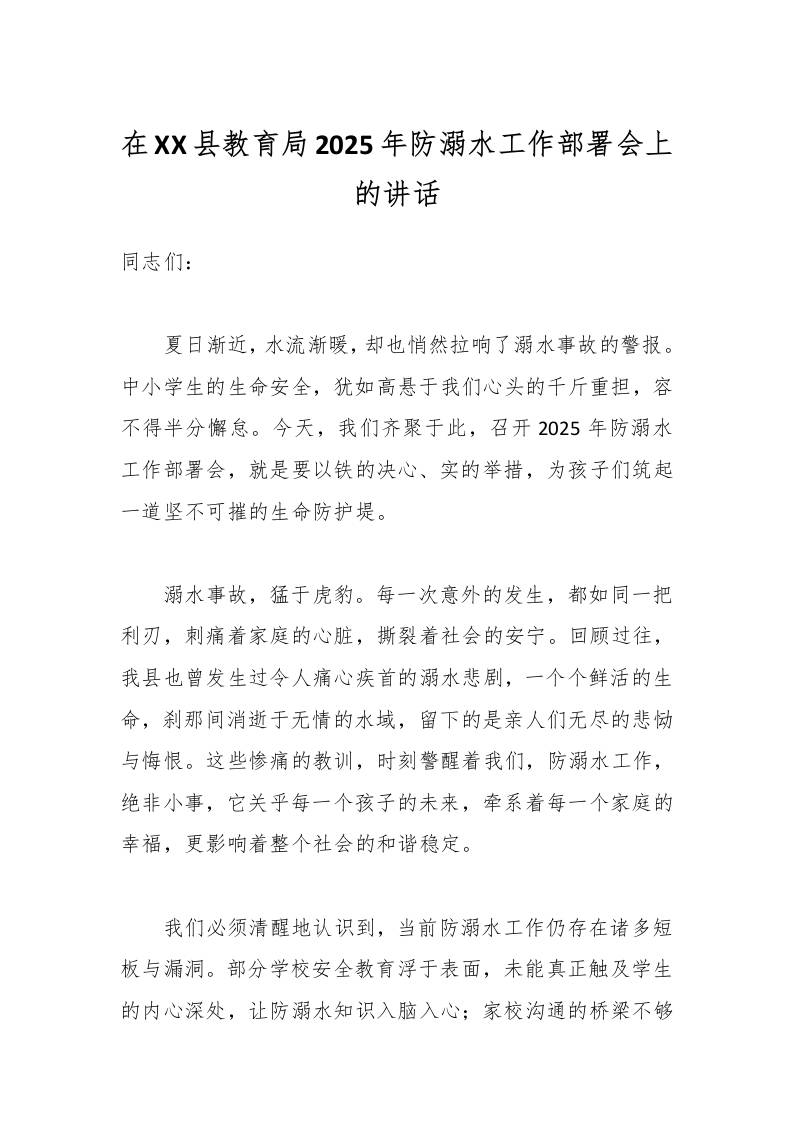 在XX县教育局2025年防溺水工作部署会上的讲话

同志们：

夏日渐近，水流渐暖，却也悄然拉响了溺水事故的警报。中小学生的生命安全，犹如高悬于我们心头的千斤重担，容不得半分懈怠。今天，我们齐聚于此，召开2025年防溺水工作部署会，就是要以铁的决心、实的举措，为孩子们筑起一道坚不可摧的生命防护堤。

溺水事故，猛于虎豹。每一次意外的发生，都如同一把利刃，刺痛着家庭的心脏，撕裂着社会的安宁。回顾过往，我县也曾发生过令人痛心疾首的溺水悲剧，一个个鲜活的生命，刹那间消逝于无情的水域，留下的是亲人们无尽的悲恸与悔恨。这些惨痛的教训，时刻警醒着我们，防溺水工作，绝非小事，它关乎每一个孩子的未来，牵系着每一个家庭的幸福，更影响着整个社会的和谐稳定。

我们必须清醒地认识到，当前防溺水工作仍存在诸多短板与漏洞。部分学校安全教育浮于表面，未能真正触及学生的内心深处，让防溺水知识入脑入心；家校沟通的桥梁不够